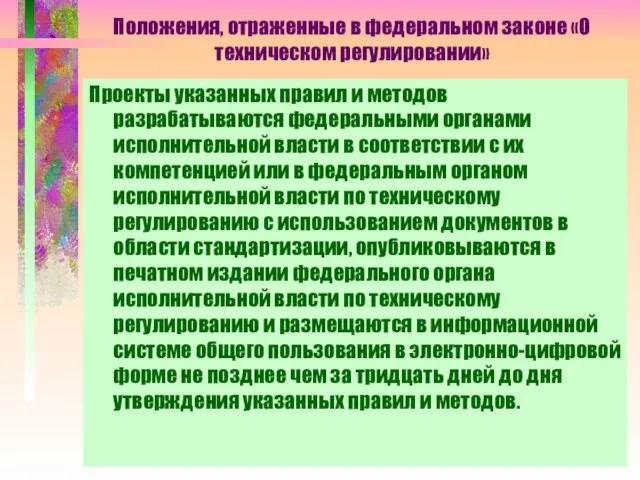 Положения, отраженные в федеральном законе «О техническом регулировании»

Проекты указанных правил и методов разрабатываются федеральными органами исполнительной власти в соответствии с их компетенцией или в федеральным органом исполнительной власти по техническому регулированию с использованием документов в области стандартизации, опубликовываются в печатном издании федерального органа исполнительной власти по техническому регулированию и размещаются в информационной системе общего пользования в электронно-цифровой форме не позднее чем за тридцать дней до дня утверждения указанных правил и методов.